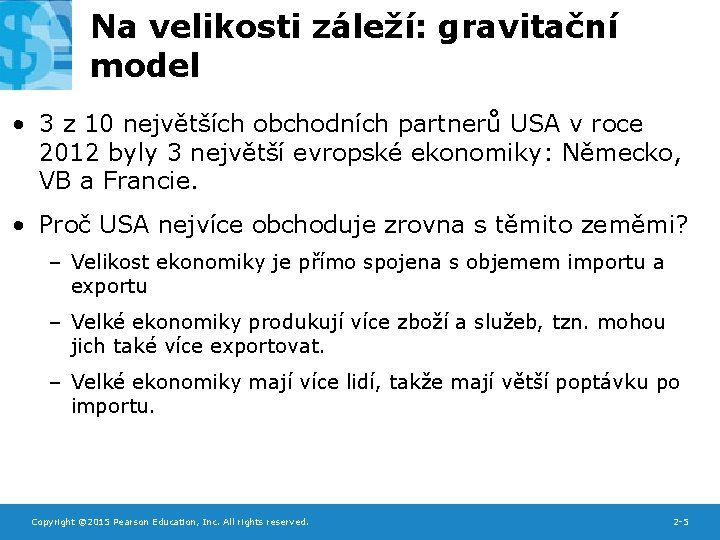 Na velikosti záleží: gravitační model

• 3 z 10 největších obchodních partnerů USA v roce 2012 byly 3 největší evropské ekonomiky: Německo, VB a Francie.

• Proč USA nejvíce obchoduje zrovna s těmito zeměmi?

– Velikost ekonomiky je přímo spojena s objemem importu a exportu

– Velké ekonomiky produkují více zboží a služeb, tzn. mohou jich také více exportovat.

– Velké ekonomiky mají více lidí, takže mají větší poptávku po importu.

Copyright ©2015 Pearson Education, Inc. All rights reserved.

2-5